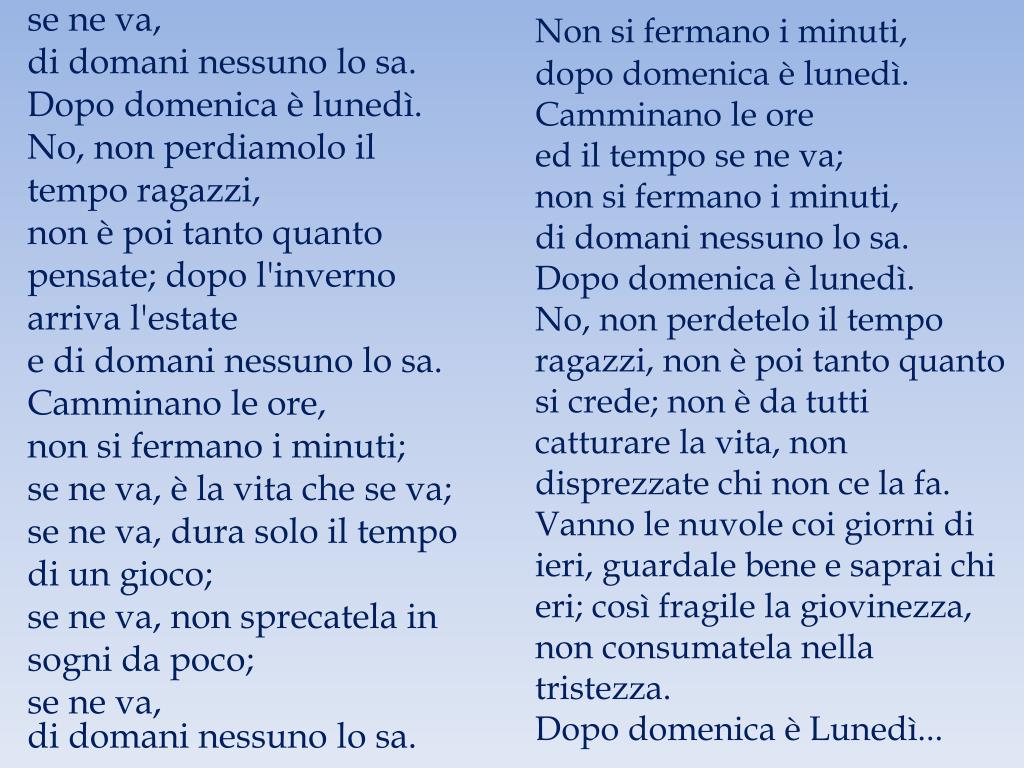 se ne va,
di domani nessuno lo sa.
Dopo domenica è lunedì.
No, non perdiamolo il tempo ragazzi,
non è poi tanto quanto pensate; dopo l'inverno arriva l'estate
e di domani nessuno lo sa.
Camminano le ore,
non si fermano i minuti;
se ne va, è la vita che se va;
se ne va, dura solo il tempo di un gioco;
se ne va, non sprecatela in sogni da poco;
se ne va,
di domani nessuno lo sa.

Non si fermano i minuti,
dopo domenica è lunedì.
Camminano le ore
ed il tempo se ne va;
non si fermano i minuti,
di domani nessuno lo sa.
Dopo domenica è lunedì.
No, non perdetelo il tempo ragazzi, non è poi tanto quanto si crede; non è da tutti catturare la vita, non disprezzate chi non ce la fa.
Vanno le nuvole coi giorni di ieri, guardale bene e saprai chi eri; così fragile la giovinezza, non consumatela nella tristezza.
Dopo domenica è Lunedì...